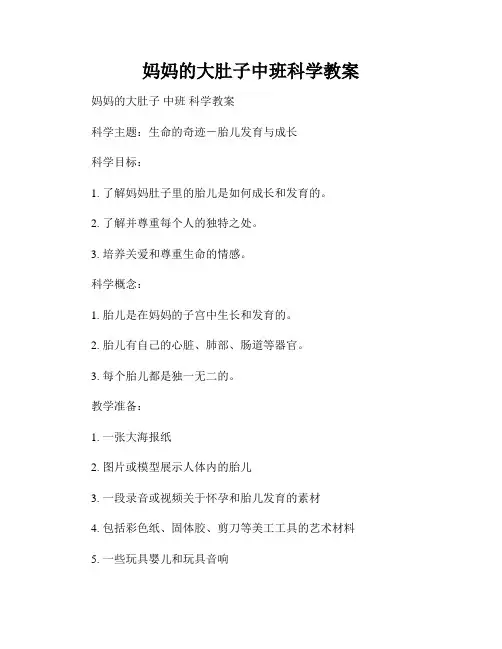 妈妈的大肚子中班科学教案

妈妈的大肚子 中班 科学教案

科学主题：生命的奇迹一胎儿发育与成长

科学目标：

1. 了解妈妈肚子里的胎儿是如何成长和发育的。

2. 了解并尊重每个人的独特之处。

3. 培养关爱和尊重生命的情感。

科学概念：

1. 胎儿是在妈妈的子宫中生长和发育的。

2. 胎儿有自己的心脏、肺部、肠道等器官。

3. 每个胎儿都是独一无二的。

教学准备：

1. 一张大海报纸

2. 图片或模型展示人体内的胎儿

3. 一段录音或视频关于怀孕和胎儿发育的素材

4. 包括彩色纸、固体胶、剪刀等美工工具的艺术材料

5. 一些玩具婴儿和玩具音响